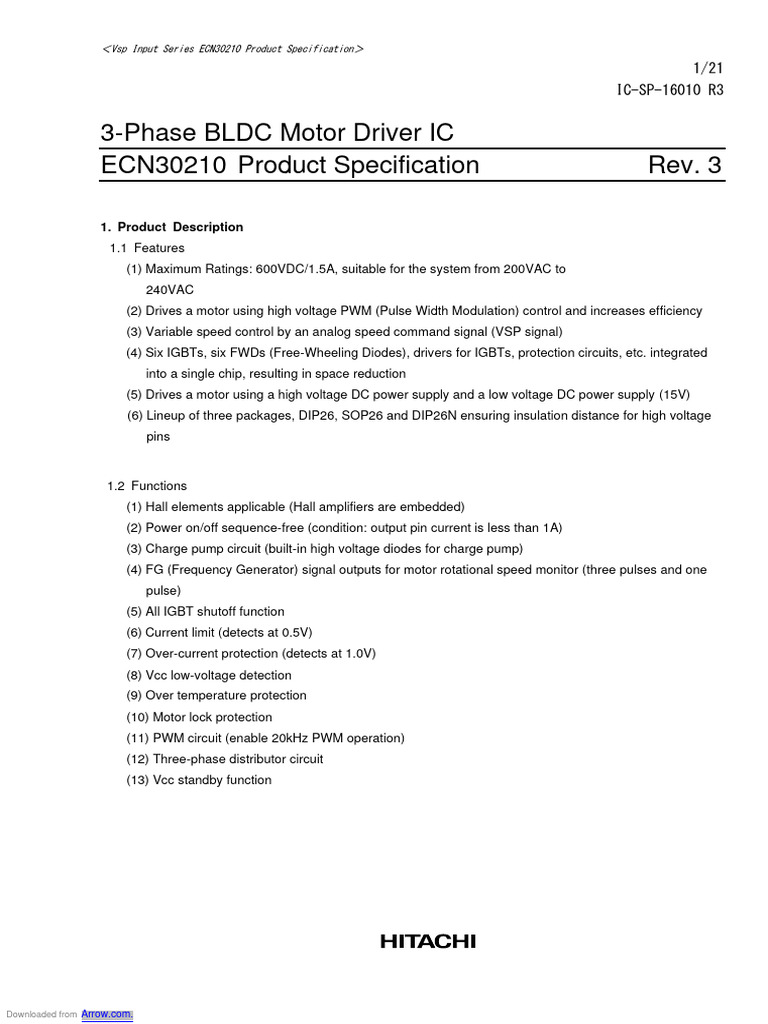 <Vsp Input Series ECN30210 Product Specification>

1/21
IC-SP-16010 R3

3-Phase BLDC Motor Driver IC
ECN30210 Product Specification Rev. 3

1. Product Description
1.1 Features
(1) Maximum Ratings: 600VDC/1.5A, suitable for the system from 200VAC to 240VAC
(2) Drives a motor using high voltage PWM (Pulse Width Modulation) control and increases efficiency
(3) Variable speed control by an analog speed command signal (VSP signal)
(4) Six IGBTs, six FWDs (Free-Wheeling Diodes), drivers for IGBTs, protection circuits, etc. integrated into a single chip, resulting in space reduction
(5) Drives a motor using a high voltage DC power supply and a low voltage DC power supply (15V)
(6) Lineup of three packages, DIP26, SOP26 and DIP26N ensuring insulation distance for high voltage pins

1.2 Functions
(1) Hall elements applicable (Hall amplifiers are embedded)
(2) Power on/off sequence-free (condition: output pin current is less than 1A)
(3) Charge pump circuit (built-in high voltage diodes for charge pump)
(4) FG (Frequency Generator) signal outputs for motor rotational speed monitor (three pulses and one pulse)
(5) All IGBT shutoff function
(6) Current limit (detects at 0.5V)
(7) Over-current protection (detects at 1.0V)
(8) Vcc low-voltage detection
(9) Over temperature protection
(10) Motor lock protection
(11) PWM circuit (enable 20kHz PWM operation)
(12) Three-phase distributor circuit
(13) Vcc standby function

HITACHI

Downloaded from Arrow.com.